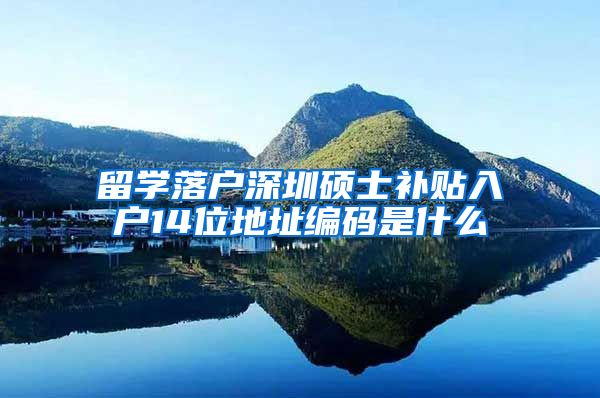 留学落户深圳硕士补贴入户14位地址编码是什么